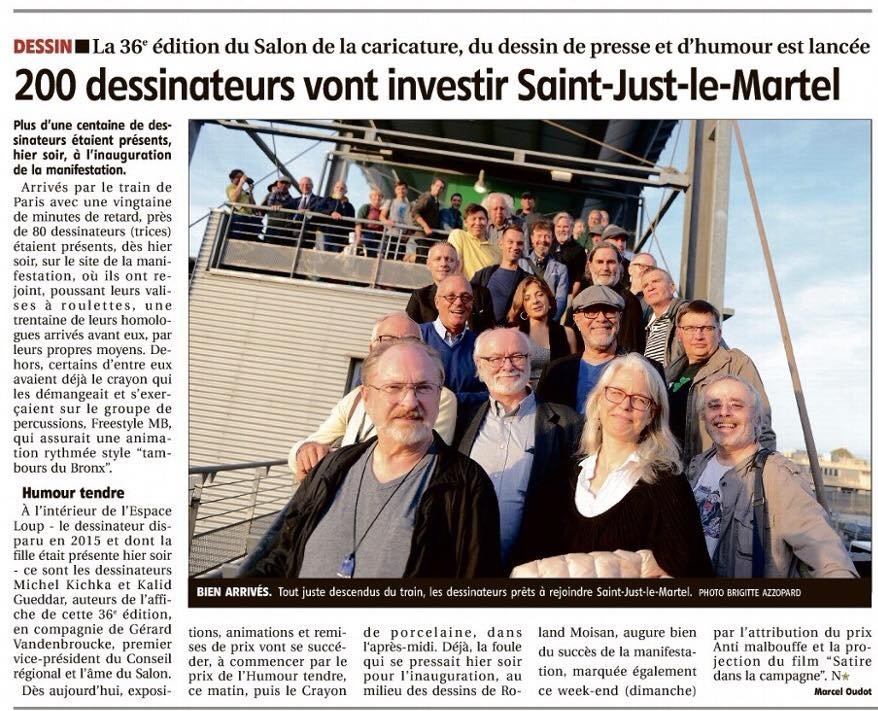 DESSIN ■ La 36ᵉ édition du Salon de la caricature, du dessin de presse et d'humour est lancée

200 dessinateurs vont investir Saint-Just-le-Martel

Plus d'une centaine de dessinateurs étaient présents, hier soir, à l'inauguration de la manifestation.

Arrivés par le train de Paris avec une vingtaine de minutes de retard, près de 80 dessinateurs (trices) étaient présents, dès hier soir, sur le site de la manifestation, où ils ont rejoint, poussant leurs valises à roulettes, une trentaine de leurs homologues arrivés avant eux, par leurs propres moyens. Dehors, certains d'entre eux avaient déjà le crayon qui les démangeait et s'exerçaient sur le groupe de percussions, Freestyle MB, qui assurait une animation rythmée style "tambours du Bronx".

Humour tendre

À l'intérieur de l'Espace Loup - le dessinateur disparu en 2015 et dont la fille était présente hier soir - ce sont les dessinateurs Michel Kichka et Kalid Gueddar, auteurs de l'affiche de cette 36ᵉ édition, en compagnie de Gérard Vandenbroucke, premier vice-président du Conseil régional et l'âme du Salon.

Dès aujourd'hui, expositions, animations et remises de prix vont se succéder, à commencer par le prix de l'Humour tendre, ce matin, puis le Crayon de porcelaine, dans l'après-midi. Déjà, la foule qui se pressait hier soir pour l'inauguration, au milieu des dessins de Roland Moisan, augure bien du succès de la manifestation, marquée également ce week-end (dimanche) par l'attribution du prix Anti malbouffe et la projection du film "Satire dans la campagne". N★

Marcel Oudot

BIEN ARRIVÉS. Tout juste descendus du train, les dessinateurs prêts à rejoindre Saint-Just-le-Martel. PHOTO BRIGITTE AZZOPARD